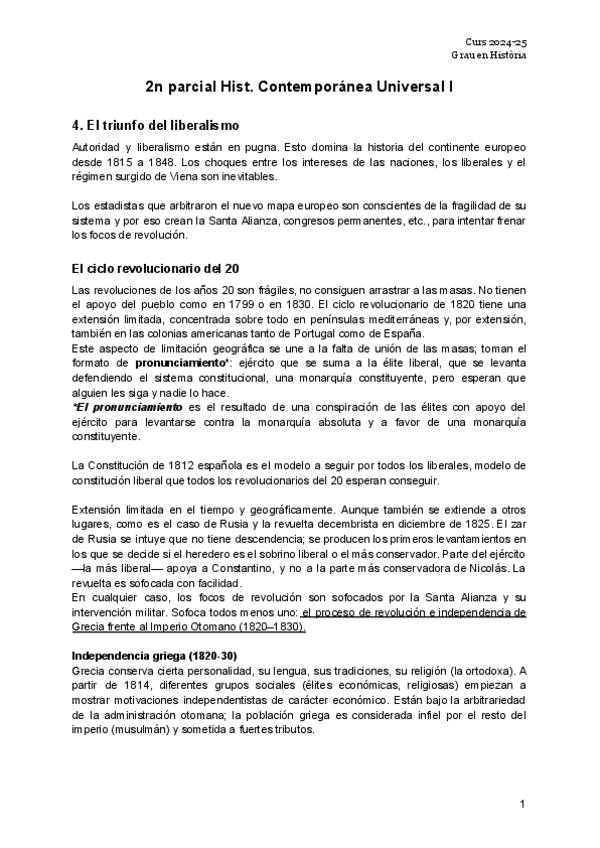 Curs 2024-25
Grau en Història

2n parcial Hist. Contemporánea Universal I

4. El triunfo del liberalismo

Autoridad y liberalismo están en pugna. Esto domina la historia del continente europeo desde 1815 a 1848. Los choques entre los intereses de las naciones, los liberales y el régimen surgido de Viena son inevitables.

Los estadistas que arbitraron el nuevo mapa europeo son conscientes de la fragilidad de su sistema y por eso crean la Santa Alianza, congresos permanentes, etc., para intentar frenar los focos de revolución.

El ciclo revolucionario del 20

Las revoluciones de los años 20 son frágiles, no consiguen arrastrar a las masas. No tienen el apoyo del pueblo como en 1799 o en 1830. El ciclo revolucionario de 1820 tiene una extensión limitada, concentrada sobre todo en penínsulas mediterráneas y, por extensión, también en las colonias americanas tanto de Portugal como de España.
Este aspecto de limitación geográfica se une a la falta de unión de las masas; toman el formato de pronunciamiento*: ejército que se suma a la élite liberal, que se levanta defendiendo el sistema constitucional, una monarquía constituyente, pero esperan que alguien les siga y nadie lo hace.
*El pronunciamiento es el resultado de una conspiración de las élites con apoyo del ejército para levantarse contra la monarquía absoluta y a favor de una monarquía constituyente.

La Constitución de 1812 española es el modelo a seguir por todos los liberales, modelo de constitución liberal que todos los revolucionarios del 20 esperan conseguir.

Extensión limitada en el tiempo y geográficamente. Aunque también se extiende a otros lugares, como es el caso de Rusia y la revuelta decembrista en diciembre de 1825. El zar de Rusia se intuye que no tiene descendencia; se producen los primeros levantamientos en los que se decide si el heredero es el sobrino liberal o el más conservador. Parte del ejército —la más liberal— apoya a Constantino, y no a la parte más conservadora de Nicolás. La revuelta es sofocada con facilidad.
En cualquier caso, los focos de revolución son sofocados por la Santa Alianza y su intervención militar. Sofoca todos menos uno: el proceso de revolución e independencia de Grecia frente al Imperio Otomano (1820–1830).

Independencia griega (1820-30)
Grecia conserva cierta personalidad, su lengua, sus tradiciones, su religión (la ortodoxa). A partir de 1814, diferentes grupos sociales (élites económicas, religiosas) empiezan a mostrar motivaciones independentistas de carácter económico. Están bajo la arbitrariedad de la administración otomana; la población griega es considerada infiel por el resto del imperio (musulmán) y sometida a fuertes tributos.

1